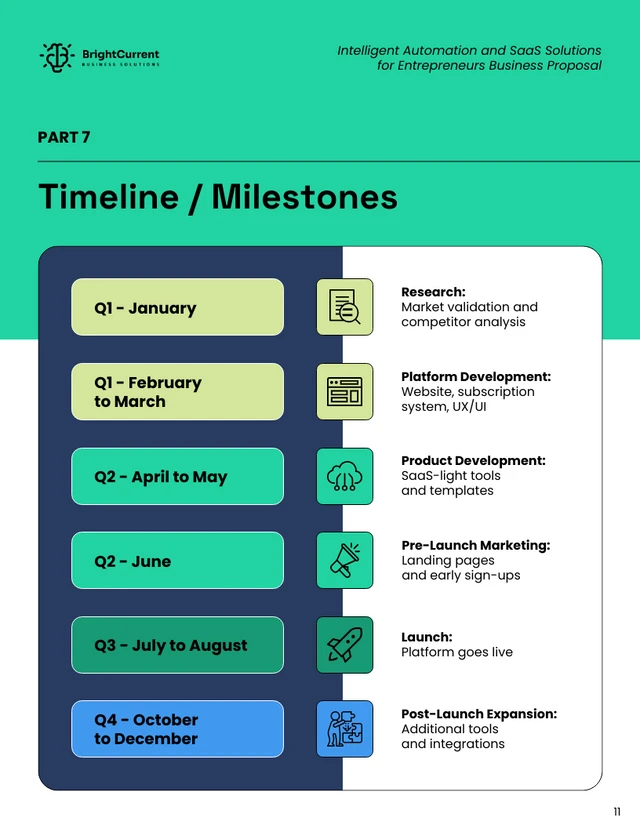 BrightCurrent
BUSINESS SOLUTIONS

Intelligent Automation and SaaS Solutions for Entrepreneurs Business Proposal

PART 7

Timeline / Milestones

Q1 - January

Research:
Market validation and competitor analysis

Q1 - February to March

Platform Development:
Website, subscription system, UX/UI

Q2 - April to May

Product Development:
SaaS-light tools and templates

Q2 - June

Pre-Launch Marketing:
Landing pages and early sign-ups

Q3 - July to August

Launch:
Platform goes live

Q4 - October to December

Post-Launch Expansion:
Additional tools and integrations

11